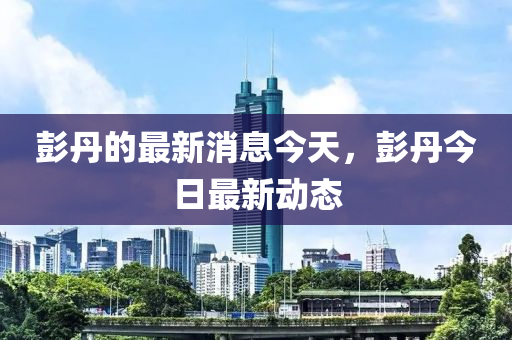 彭丹的最新消息今天，彭丹今日最新动态